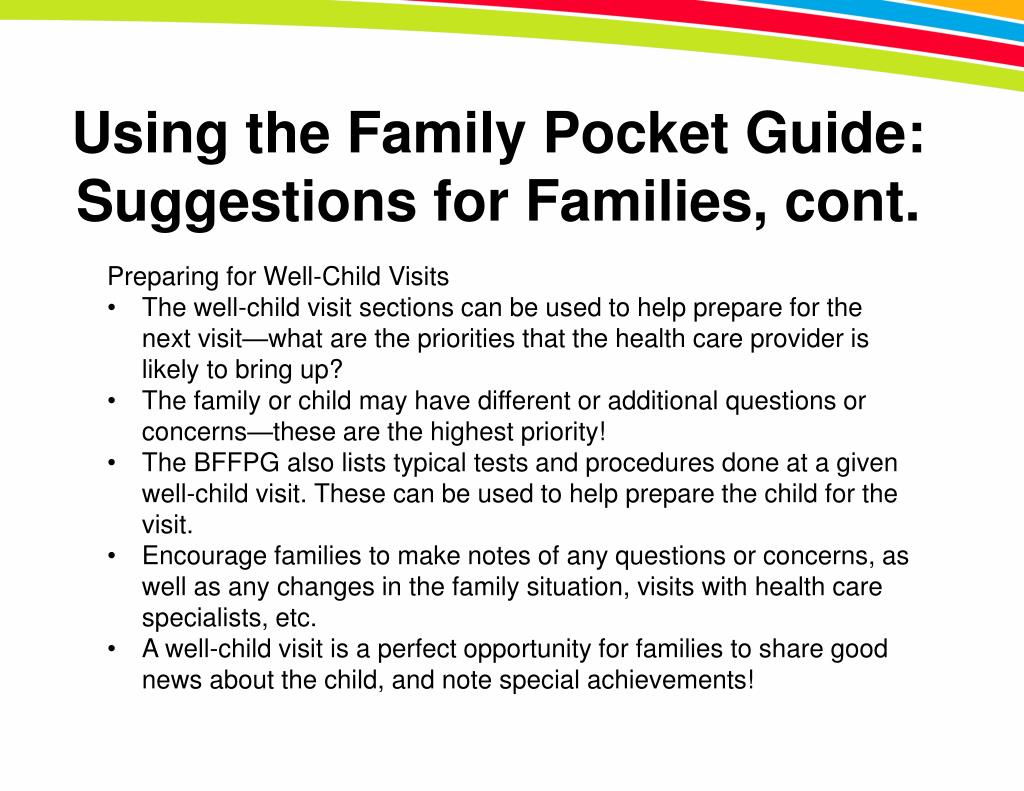 Using the Family Pocket Guide: Suggestions for Families, cont.

Preparing for Well-Child Visits
• The well-child visit sections can be used to help prepare for the next visit—what are the priorities that the health care provider is likely to bring up?
• The family or child may have different or additional questions or concerns—these are the highest priority!
• The BFFPG also lists typical tests and procedures done at a given well-child visit. These can be used to help prepare the child for the visit.
• Encourage families to make notes of any questions or concerns, as well as any changes in the family situation, visits with health care specialists, etc.
• A well-child visit is a perfect opportunity for families to share good news about the child, and note special achievements!